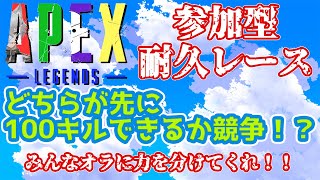 APEX
LEGENDS

参加型
耐久レース

どちらが先に
100キルできるか競争！？

みんなオラに力を分けてくれ！！